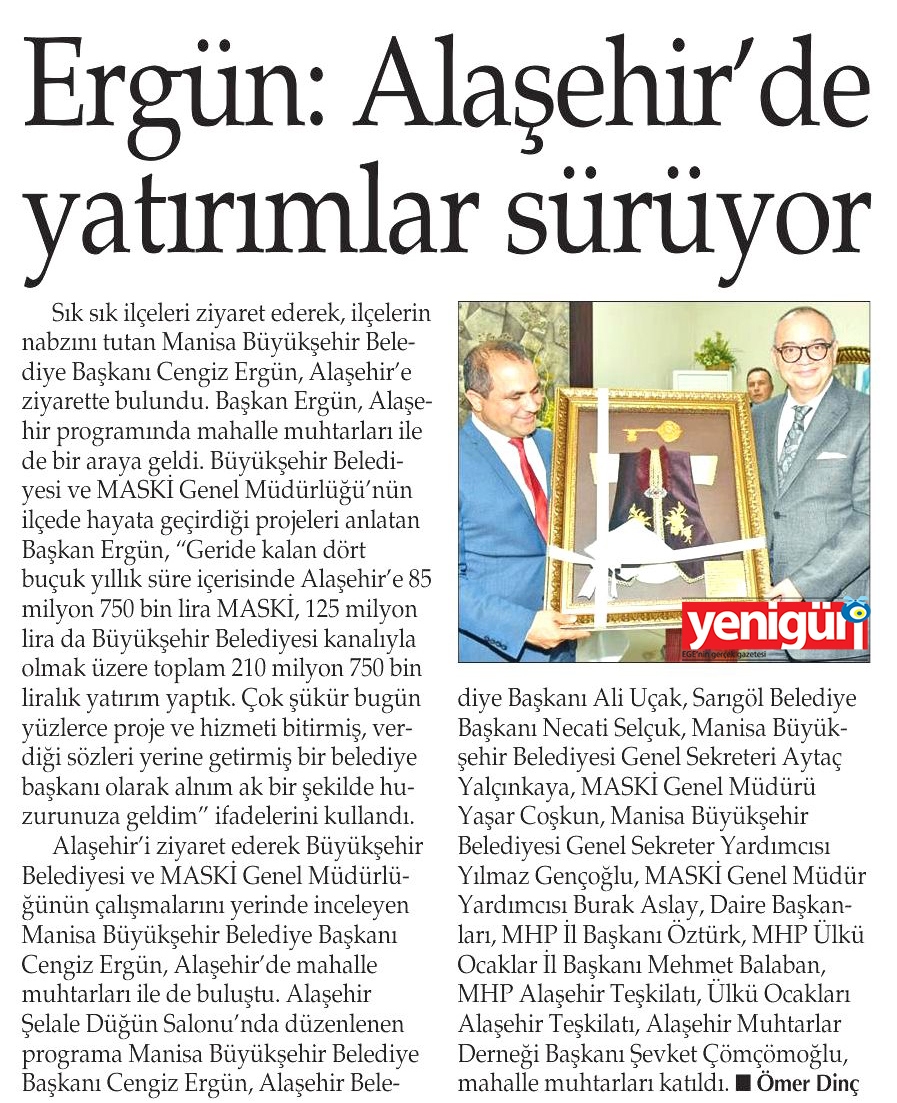 Ergün: Alaşehir'de yatırımlar sürüyor

Sık sık ilçeleri ziyaret ederek, ilçelerin nabzını tutan Manisa Büyükşehir Belediye Başkanı Cengiz Ergün, Alaşehir'e ziyarette bulundu. Başkan Ergün, Alaşehir programında mahalle muhtarları ile de bir araya geldi. Büyükşehir Belediyesi ve MASKİ Genel Müdürlüğü'nün ilçede hayata geçirdiği projeleri anlatan Başkan Ergün, "Geride kalan dört buçuk yıllık süre içerisinde Alaşehir'e 85 milyon 750 bin lira MASKİ, 125 milyon lira da Büyükşehir Belediyesi kanalıyla olmak üzere toplam 210 milyon 750 bin liralık yatırım yaptık. Çok şükür bugün yüzlerce proje ve hizmeti bitirmiş, verdiği sözleri yerine getirmiş bir belediye başkanı olarak alnım ak bir şekilde huzurunuza geldim" ifadelerini kullandı.

Alaşehir'i ziyaret ederek Büyükşehir Belediyesi ve MASKİ Genel Müdürlüğünün çalışmalarını yerinde inceleyen Manisa Büyükşehir Belediye Başkanı Cengiz Ergün, Alaşehir'de mahalle muhtarları ile de buluştu. Alaşehir Şelale Düğün Salonu'nda düzenlenen programa Manisa Büyükşehir Belediye Başkanı Cengiz Ergün, Alaşehir Belediye Başkanı Ali Uçak, Sarıgöl Belediye Başkanı Necati Selçuk, Manisa Büyükşehir Belediyesi Genel Sekreteri Aytaç Yalçınkaya, MASKİ Genel Müdürü Yaşar Coşkun, Manisa Büyükşehir Belediyesi Genel Sekreter Yardımcısı Yılmaz Gençoğlu, MASKİ Genel Müdür Yardımcısı Burak Aslay, Daire Başkanları, MHP İl Başkanı Öztürk, MHP Ülkü Ocaklar İl Başkanı Mehmet Balaban, MHP Alaşehir Teşkilatı, Ülkü Ocakları Alaşehir Teşkilatı, Alaşehir Muhtarlar Derneği Başkanı Şevket Çömçömoğlu, mahalle muhtarları katıldı. ■ Ömer Dinç

yenigün
EGE'nin gerçek gazetesi